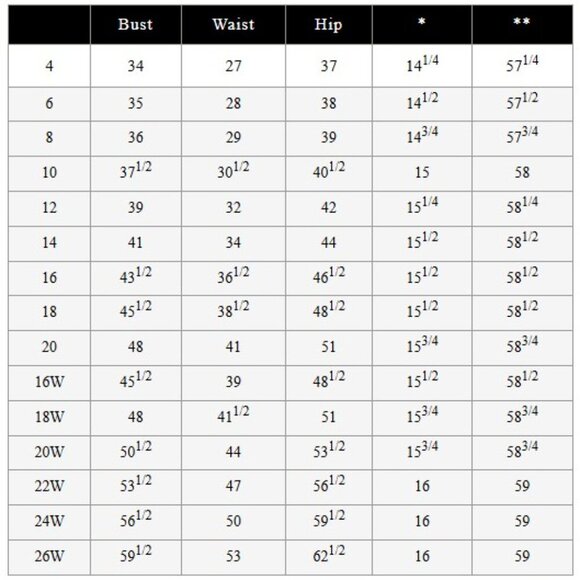 |  | Bust | Waist | Hip | * | ** |
|---|---|---|---|---|---|
| 4 | 34 | 27 | 37 | $14^{1/4}$ | $57^{1/4}$ |
| 6 | 35 | 28 | 38 | $14^{1/2}$ | $57^{1/2}$ |
| 8 | 36 | 29 | 39 | $14^{3/4}$ | $57^{3/4}$ |
| 10 | $37^{1/2}$ | $30^{1/2}$ | $40^{1/2}$ | 15 | 58 |
| 12 | 39 | 32 | 42 | $15^{1/4}$ | $58^{1/4}$ |
| 14 | 41 | 34 | 44 | $15^{1/2}$ | $58^{1/2}$ |
| 16 | $43^{1/2}$ | $36^{1/2}$ | $46^{1/2}$ | $15^{1/2}$ | $58^{1/2}$ |
| 18 | $45^{1/2}$ | $38^{1/2}$ | $48^{1/2}$ | $15^{1/2}$ | $58^{1/2}$ |
| 20 | 48 | 41 | 51 | $15^{3/4}$ | $58^{3/4}$ |
| 16W | $45^{1/2}$ | 39 | $48^{1/2}$ | $15^{1/2}$ | $58^{1/2}$ |
| 18W | 48 | $41^{1/2}$ | 51 | $15^{3/4}$ | $58^{3/4}$ |
| 20W | $50^{1/2}$ | 44 | $53^{1/2}$ | $15^{3/4}$ | $58^{3/4}$ |
| 22W | $53^{1/2}$ | 47 | $56^{1/2}$ | 16 | 59 |
| 24W | $56^{1/2}$ | 50 | $59^{1/2}$ | 16 | 59 |
| 26W | $59^{1/2}$ | 53 | $62^{1/2}$ | 16 | 59 |